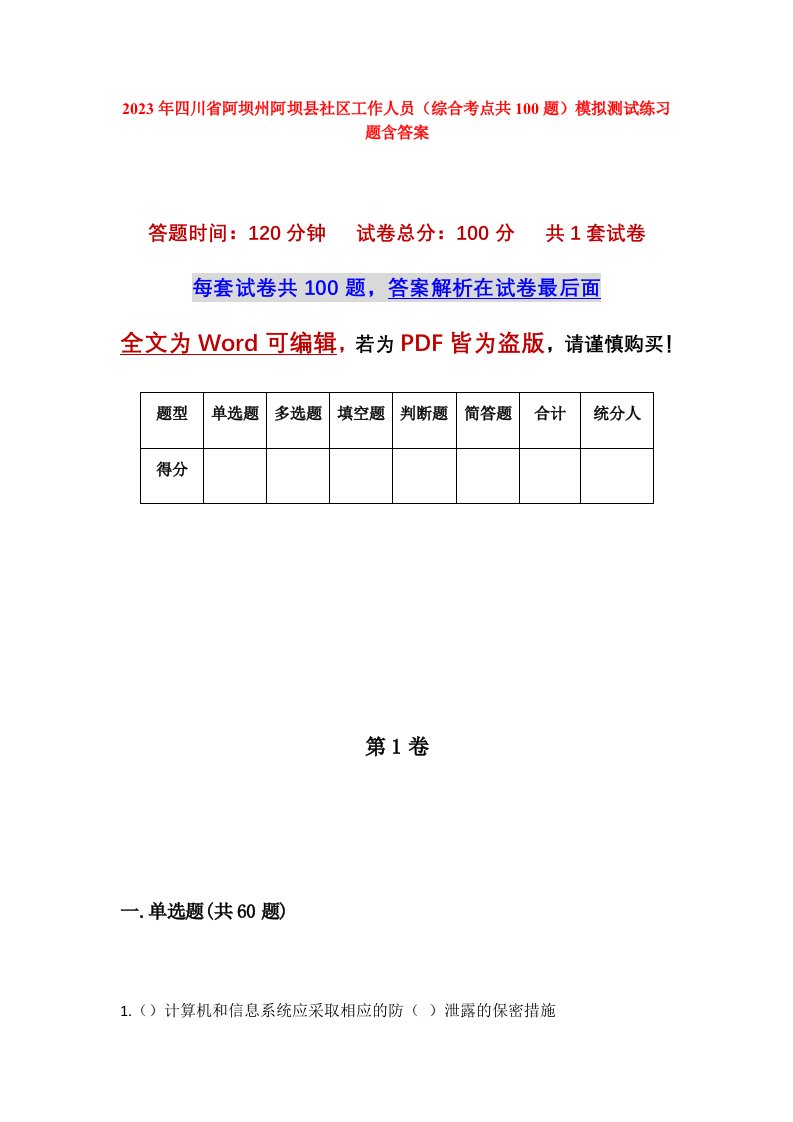 2023年四川省阿坝州阿坝县社区工作人员（综合考点共100题）模拟测试练习题含答案

答题时间：120分钟　试卷总分：100分　共1套试卷

每套试卷共100题，答案解析在试卷最后面

全文为Word可编辑，若为PDF皆为盗版，请谨慎购买！

| 题型 | 单选题 | 多选题 | 填空题 | 判断题 | 简答题 | 合计 | 统分人 |
|---|---|---|---|---|---|---|---|
| 得分 | | | | | | | |

第1卷

一.单选题(共60题)

1.（）计算机和信息系统应采取相应的防（ ）泄露的保密措施